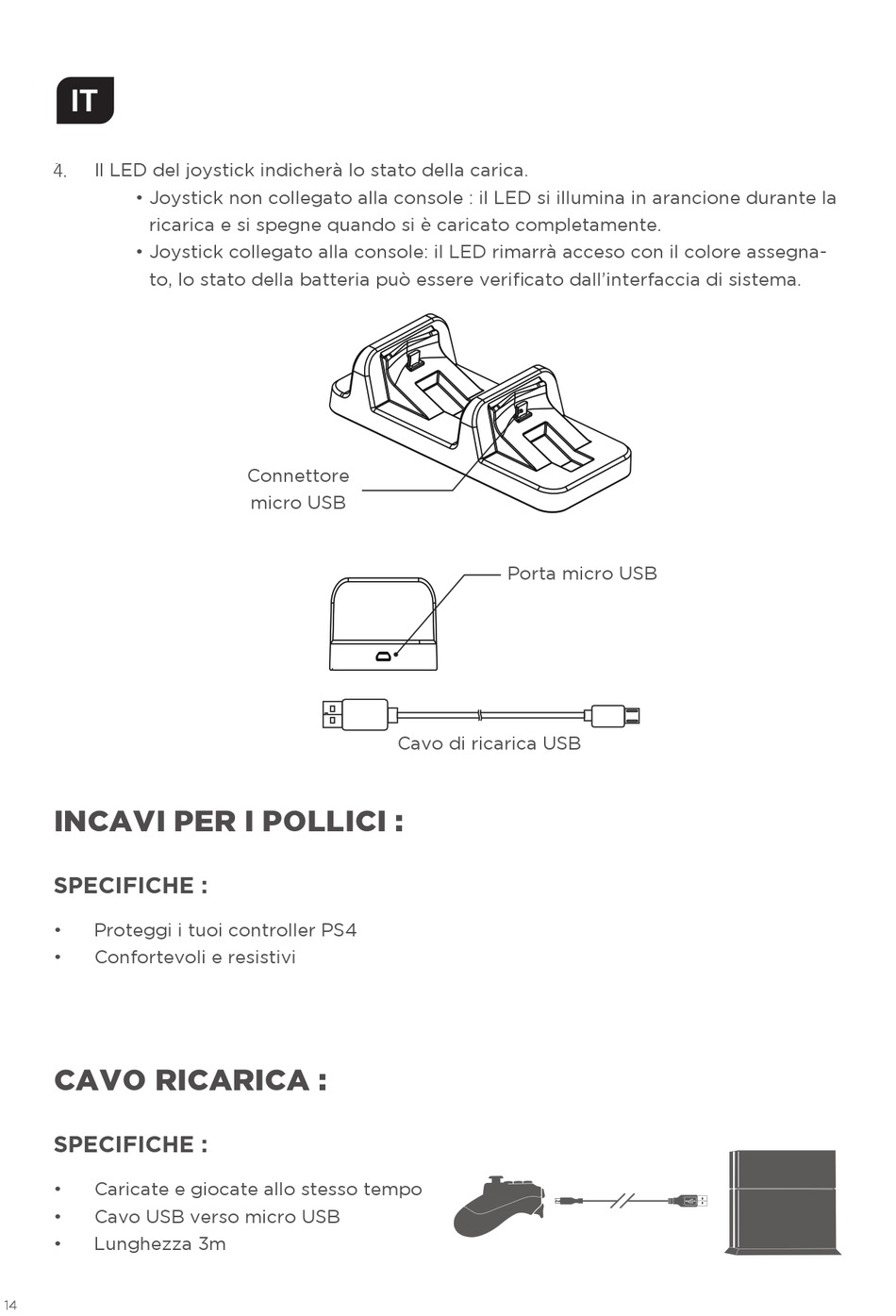 IT

4. Il LED del joystick indicherà lo stato della carica.
• Joystick non collegato alla console : il LED si illumina in arancione durante la ricarica e si spegne quando si è caricato completamente.
• Joystick collegato alla console: il LED rimarrà acceso con il colore assegnato, lo stato della batteria può essere verificato dall'interfaccia di sistema.

Connettore micro USB

Porta micro USB

Cavo di ricarica USB

INCAVI PER I POLLICI :

SPECIFICHE :

• Proteggi i tuoi controller PS4
• Confortevoli e resistivi

CAVO RICARICA :

SPECIFICHE :

• Caricate e giocate allo stesso tempo
• Cavo USB verso micro USB
• Lunghezza 3m

14